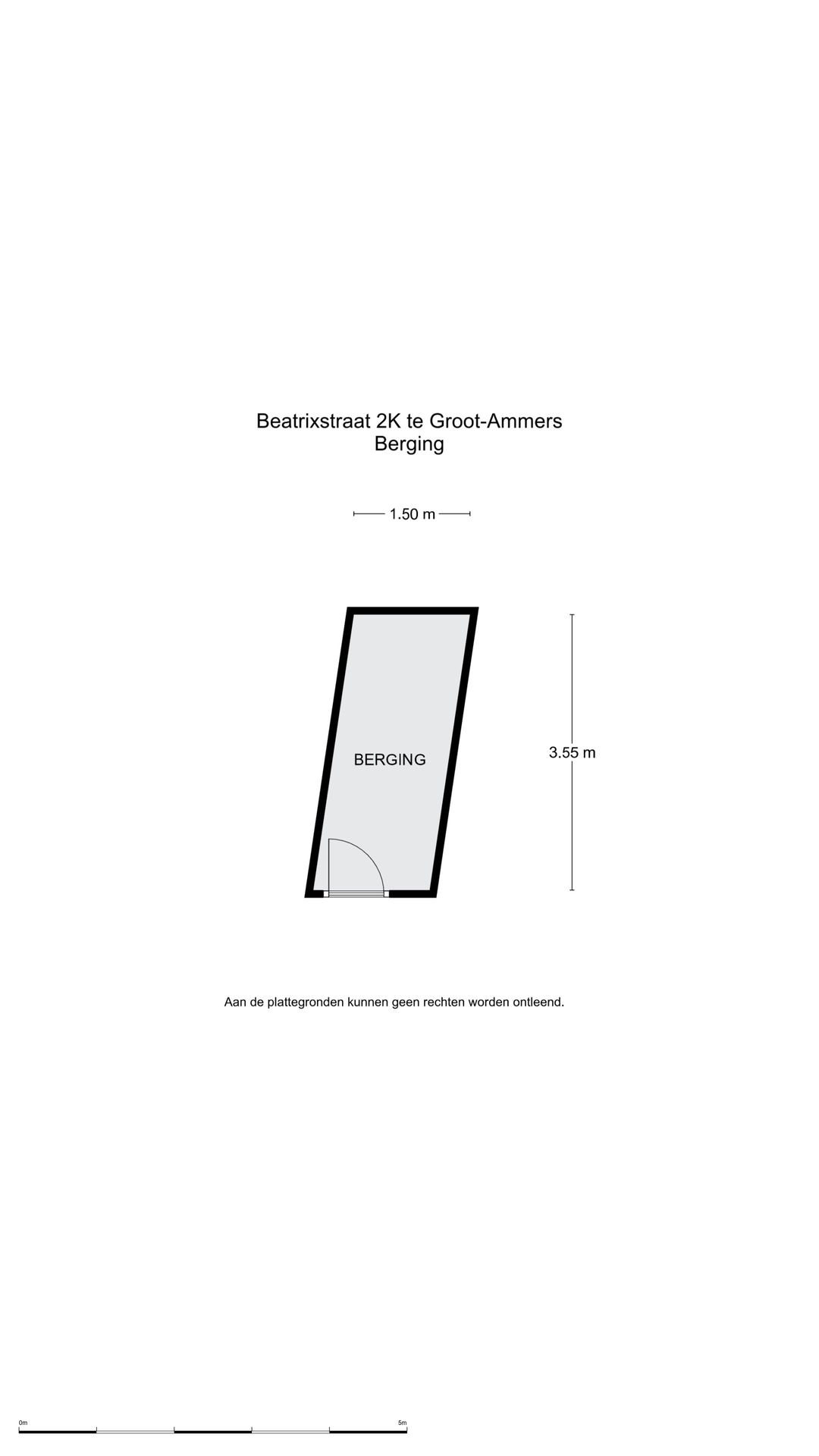 Beatrixstraat 2K te Groot-Ammers
Berging

1.50 m

BERGING

3.55 m

Aan de plattegronden kunnen geen rechten worden ontleend.

0m

5m